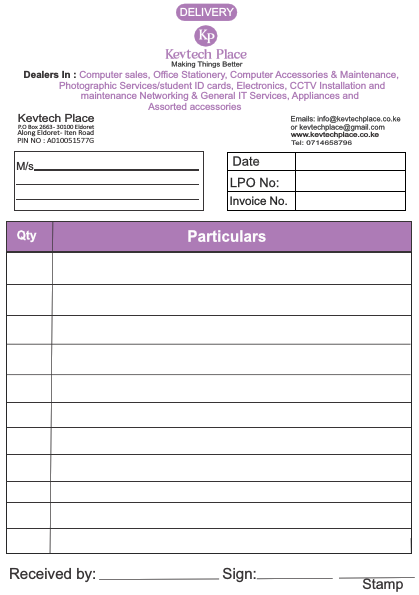 DELIVERY

KP
Kevtech Place
Making Things Better

Dealers In : Computer sales, Office Stationery, Computer Accessories & Maintenance, Photographic Services/student ID cards, Electronics, CCTV Installation and maintenance Networking & General IT Services, Appliances and Assorted accessories

Kevtech Place
P.O Box 2663- 30100 Eldoret
Along Eldoret- Iten Road
PIN NO : A010051577G

Emails: info@kevtechplace.co.ke
or kevtechplace@gmail.com
www.kevtechplace.co.ke
Tel: 0714658796

M/s

| Date | |
|---|---|
| LPO No: | |
| Invoice No. | |

| Qty | Particulars |
|---|---|
| | |
| | |
| | |
| | |
| | |
| | |
| | |
| | |
| | |
| | |
| | |

Received by: Sign: Stamp